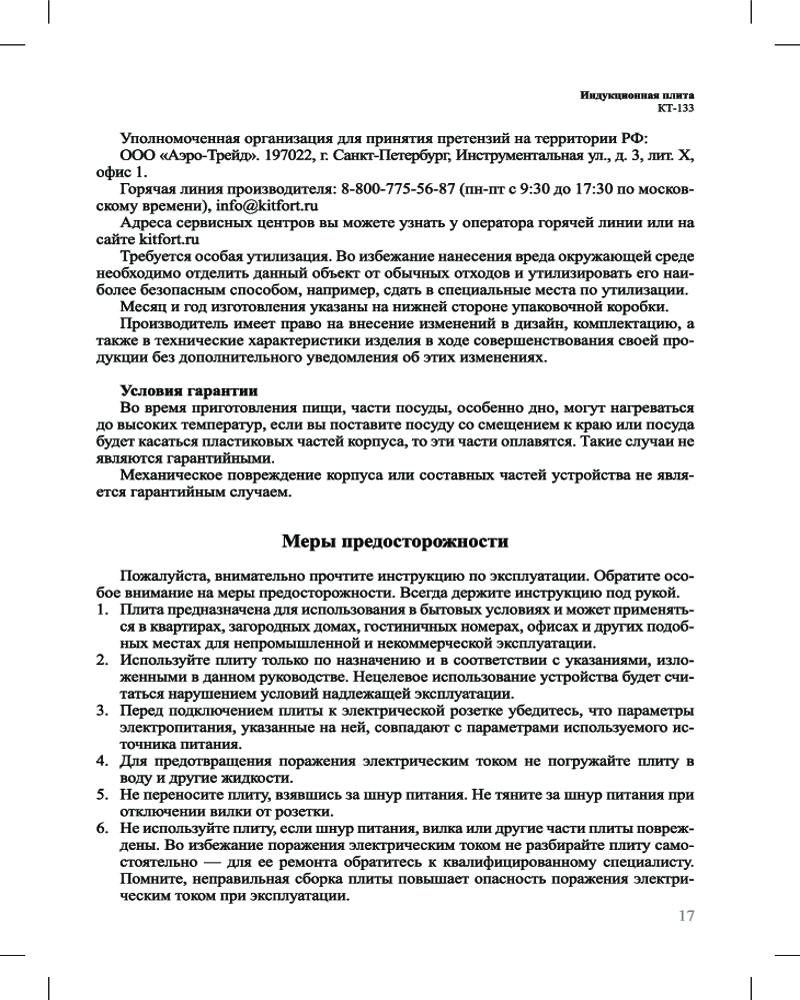 Индукционная плита
КТ-133

Уполномоченная организация для принятия претензий на территории РФ: ООО «Аэро-Трейд». 197022, г. Санкт-Петербург, Инструментальная ул., д. 3, лит. Х, офис 1.

Горячая линия производителя: 8-800-775-56-87 (пн-пт с 9:30 до 17:30 по московскому времени), info@kitfort.ru

Адреса сервисных центров вы можете узнать у оператора горячей линии или на сайте kitfort.ru

Требуется особая утилизация. Во избежание нанесения вреда окружающей среде необходимо отделить данный объект от обычных отходов и утилизировать его наиболее безопасным способом, например, сдать в специальные места по утилизации.

Месяц и год изготовления указаны на нижней стороне упаковочной коробки.

Производитель имеет право на внесение изменений в дизайн, комплектацию, а также в технические характеристики изделия в ходе совершенствования своей продукции без дополнительного уведомления об этих изменениях.

Условия гарантии

Во время приготовления пищи, части посуды, особенно дно, могут нагреваться до высоких температур, если вы поставите посуду со смещением к краю или посуда будет касаться пластиковых частей корпуса, то эти части оплавятся. Такие случаи не являются гарантийными.

Механическое повреждение корпуса или составных частей устройства не является гарантийным случаем.

Меры предосторожности

Пожалуйста, внимательно прочтите инструкцию по эксплуатации. Обратите особое внимание на меры предосторожности. Всегда держите инструкцию под рукой.

1. Плита предназначена для использования в бытовых условиях и может применяться в квартирах, загородных домах, гостиничных номерах, офисах и других подобных местах для непромышленной и некоммерческой эксплуатации.
2. Используйте плиту только по назначению и в соответствии с указаниями, изложенными в данном руководстве. Нецелевое использование устройства будет считаться нарушением условий надлежащей эксплуатации.
3. Перед подключением плиты к электрической розетке убедитесь, что параметры электропитания, указанные на ней, совпадают с параметрами используемого источника питания.
4. Для предотвращения поражения электрическим током не погружайте плиту в воду и другие жидкости.
5. Не переносите плиту, взявшись за шнур питания. Не тяните за шнур питания при отключении вилки от розетки.
6. Не используйте плиту, если шнур питания, вилка или другие части плиты повреждены. Во избежание поражения электрическим током не разбирайте плиту самостоятельно — для ее ремонта обратитесь к квалифицированному специалисту. Помните, неправильная сборка плиты повышает опасность поражения электрическим током при эксплуатации.

17